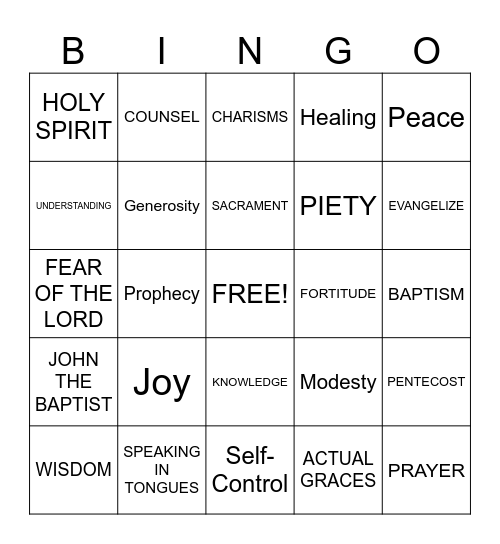 | B | I | N | G | O |
|---|---|---|---|---|
| HOLY SPIRIT | COUNSEL | CHARISMS | Healing | Peace |
| UNDERSTANDING | Generosity | SACRAMENT | PIETY | EVANGELIZE |
| FEAR OF THE LORD | Prophecy | FREE! | FORTITUDE | BAPTISM |
| JOHN THE BAPTIST | Joy | KNOWLEDGE | Modesty | PENTECOST |
| WISDOM | SPEAKING IN TONGUES | Self-Control | ACTUAL GRACES | PRAYER |